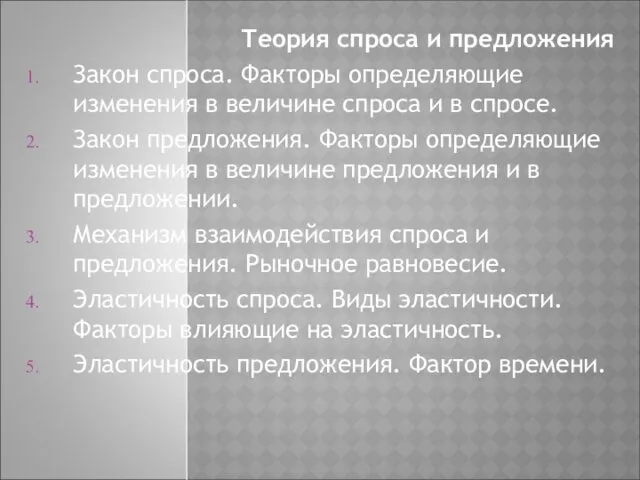 Теория спроса и предложения

1. Закон спроса. Факторы определяющие изменения в величине спроса и в спросе.
2. Закон предложения. Факторы определяющие изменения в величине предложения и в предложении.
3. Механизм взаимодействия спроса и предложения. Рыночное равновесие.
4. Эластичность спроса. Виды эластичности. Факторы влияющие на эластичность.
5. Эластичность предложения. Фактор времени.